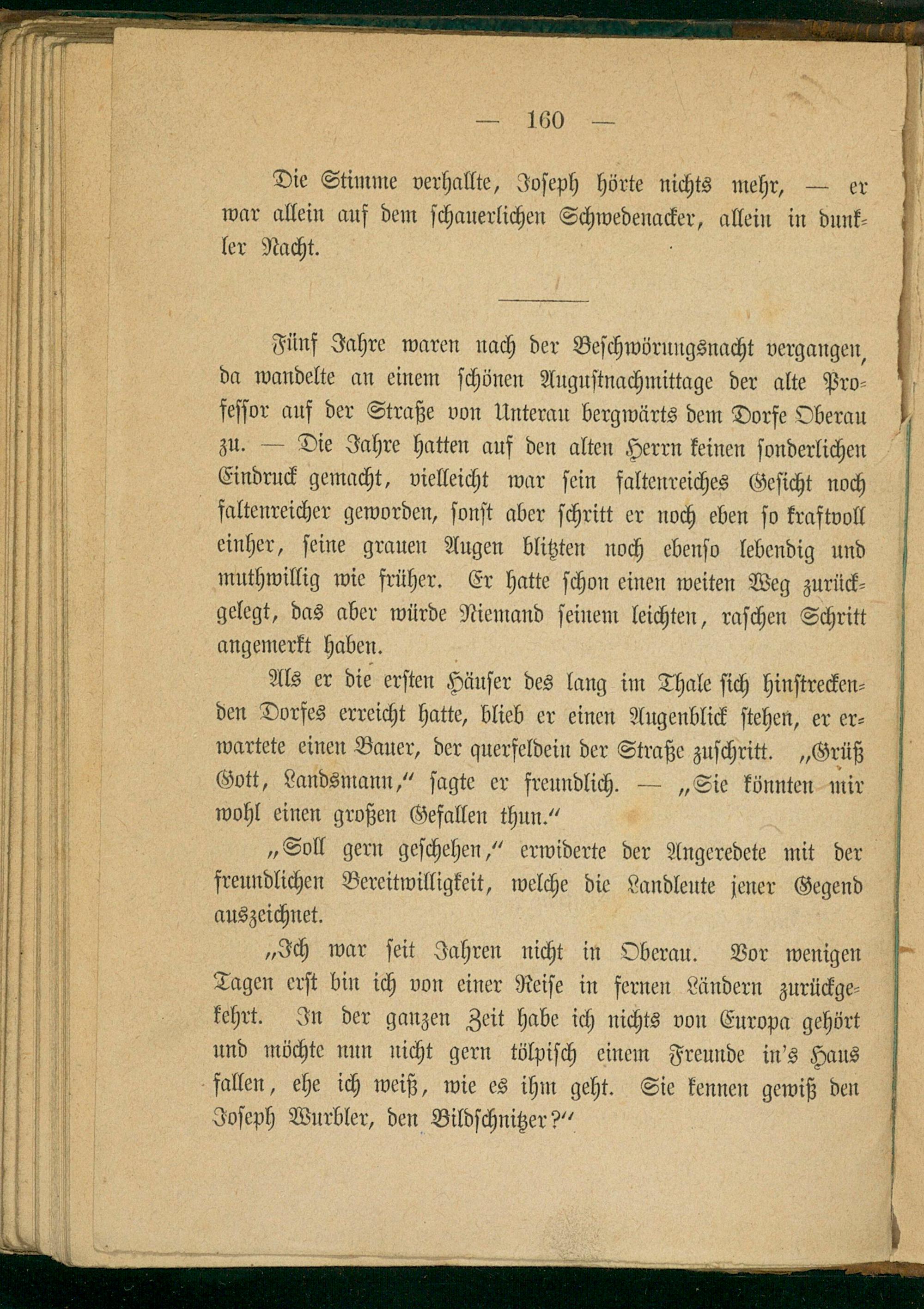 — 160 —

Die Stimme verhallte, Joseph hörte nichts mehr, — er war allein auf dem schauerlichen Schwedenacker, allein in dunkler Nacht.

Fünf Jahre waren nach der Beschwörungsnacht vergangen, da wandelte an einem schönen Augustnachmittage der alte Professor auf der Straße von Unterau bergwärts dem Dorfe Oberau zu. — Die Jahre hatten auf den alten Herrn keinen sonderlichen Eindruck gemacht, vielleicht war sein faltenreiches Gesicht noch faltenreicher geworden, sonst aber schritt er noch eben so kraftvoll einher, seine grauen Augen blitzten noch ebenso lebendig und muthwillig wie früher. Er hatte schon einen weiten Weg zurückgelegt, das aber würde Niemand seinem leichten, raschen Schritt angemerkt haben.

Als er die ersten Häuser des lang im Thale sich hinstreckenden Dorfes erreicht hatte, blieb er einen Augenblick stehen, er erwartete einen Bauer, der querfeldein der Straße zuschritt. „Grüß Gott, Landsmann,“ sagte er freundlich. — „Sie könnten mir wohl einen großen Gefallen thun.“

„Soll gern geschehen,“ erwiderte der Angeredete mit der freundlichen Bereitwilligkeit, welche die Landleute jener Gegend auszeichnet.

„Ich war seit Jahren nicht in Oberau. Vor wenigen Tagen erst bin ich von einer Reise in fernen Ländern zurückgekehrt. In der ganzen Zeit habe ich nichts von Europa gehört und möchte nun nicht gern tölpisch einem Freunde in's Haus fallen, ehe ich weiß, wie es ihm geht. Sie kennen gewiß den Joseph Wurbler, den Bildschnitzer?“